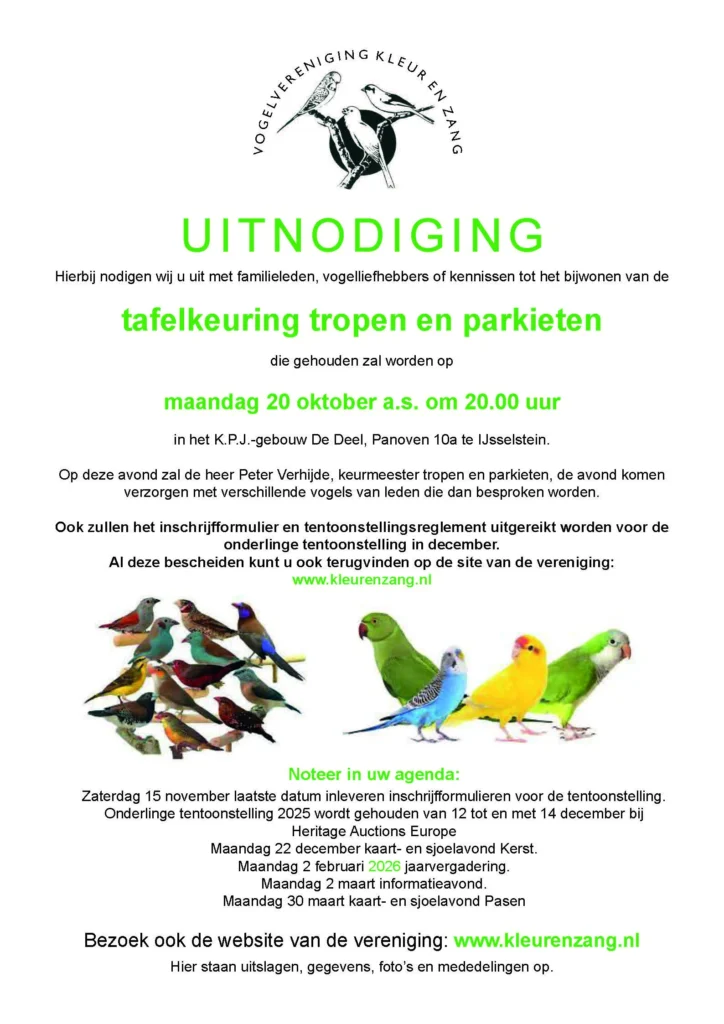 VOGELVERENIGING KLEUR EN ZANG

UITNODIGING

Hierbij nodigen wij u uit met familieleden, vogelliefhebbers of kennissen tot het bijwonen van de

tafelkeuring tropen en parkieten

die gehouden zal worden op

maandag 20 oktober a.s. om 20.00 uur

in het K.P.J.-gebouw De Deel, Panoven 10a te IJsselstein.

Op deze avond zal de heer Peter Verhijde, keurmeester tropen en parkieten, de avond komen verzorgen met verschillende vogels van leden die dan besproken worden.

Ook zullen het inschrijfformulier en tentoonstellingsreglement uitgereikt worden voor de onderlinge tentoonstelling in december.
Al deze bescheiden kunt u ook terugvinden op de site van de vereniging:
www.kleurenzang.nl

Noteer in uw agenda:
Zaterdag 15 november laatste datum inleveren inschrijfformulieren voor de tentoonstelling.
Onderlinge tentoonstelling 2025 wordt gehouden van 12 tot en met 14 december bij Heritage Auctions Europe
Maandag 22 december kaart- en sjoelavond Kerst.
Maandag 2 februari 2026 jaarvergadering.
Maandag 2 maart informatieavond.
Maandag 30 maart kaart- en sjoelavond Pasen

Bezoek ook de website van de vereniging: www.kleurenzang.nl
Hier staan uitslagen, gegevens, foto's en mededelingen op.